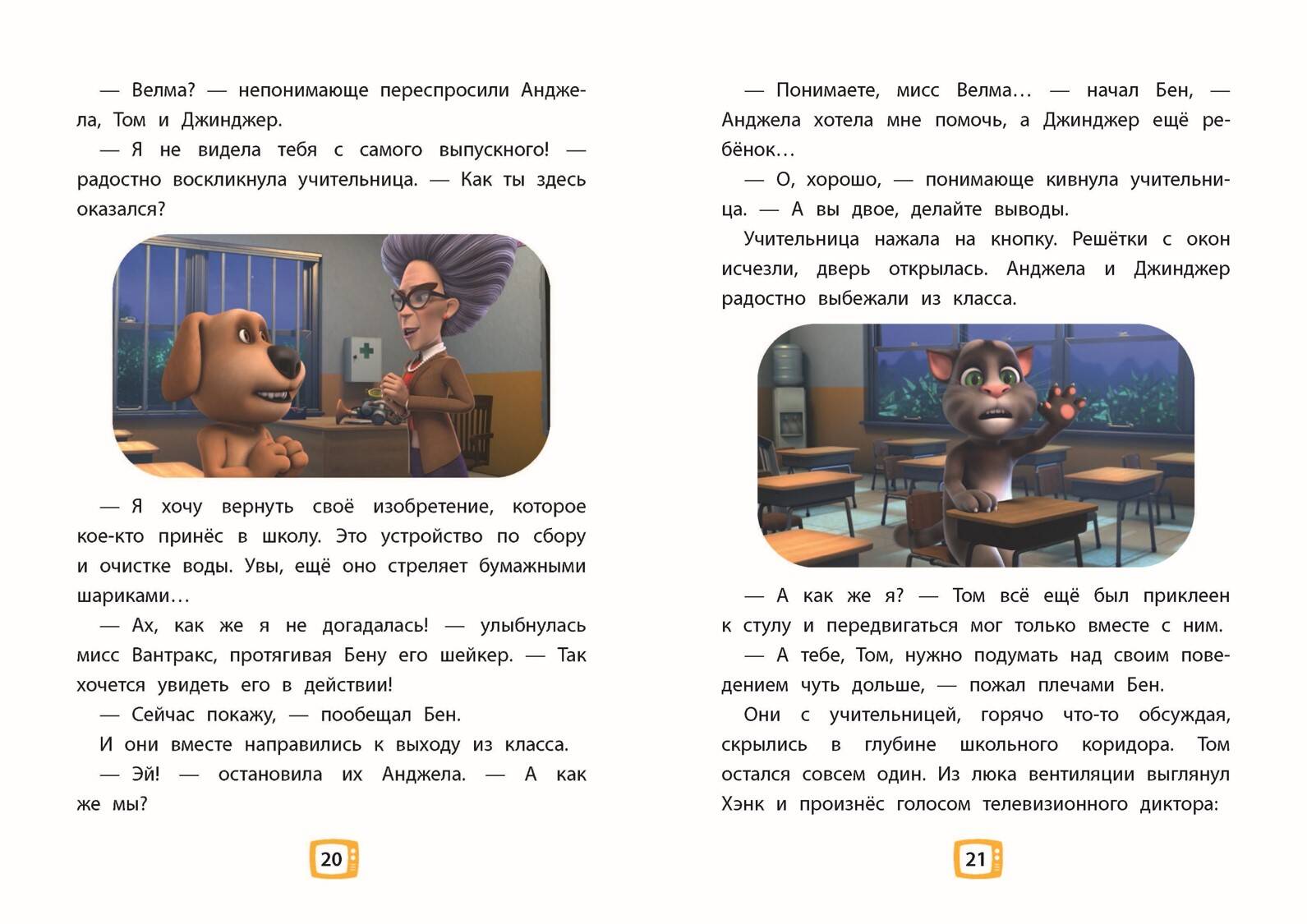 — Велма? — непонимающе переспросили Анджела, Том и Джинджер.

— Я не видела тебя с самого выпускного! — радостно воскликнула учительница. — Как ты здесь оказался?

— Я хочу вернуть своё изобретение, которое кое-кто принёс в школу. Это устройство по сбору и очистке воды. Увы, ещё оно стреляет бумажными шариками…

— Ах, как же я не догадалась! — улыбнулась мисс Вантракс, протягивая Бену его шейкер. — Так хочется увидеть его в действии!

— Сейчас покажу, — пообещал Бен.

И они вместе направились к выходу из класса.

— Эй! — остановила их Анджела. — А как же мы?

20

— Понимаете, мисс Велма… — начал Бен, — Анджела хотела мне помочь, а Джинджер ещё ребёнок…

— О, хорошо, — понимающе кивнула учительница. — А вы двое, делайте выводы.

Учительница нажала на кнопку. Решётки с окон исчезли, дверь открылась. Анджела и Джинджер радостно выбежали из класса.

— А как же я? — Том всё ещё был приклеен к стулу и передвигаться мог только вместе с ним.

— А тебе, Том, нужно подумать над своим поведением чуть дольше, — пожал плечами Бен.

Они с учительницей, горячо что-то обсуждая, скрылись в глубине школьного коридора. Том остался совсем один. Из люка вентиляции выглянул Хэнк и произнёс голосом телевизионного диктора:

21